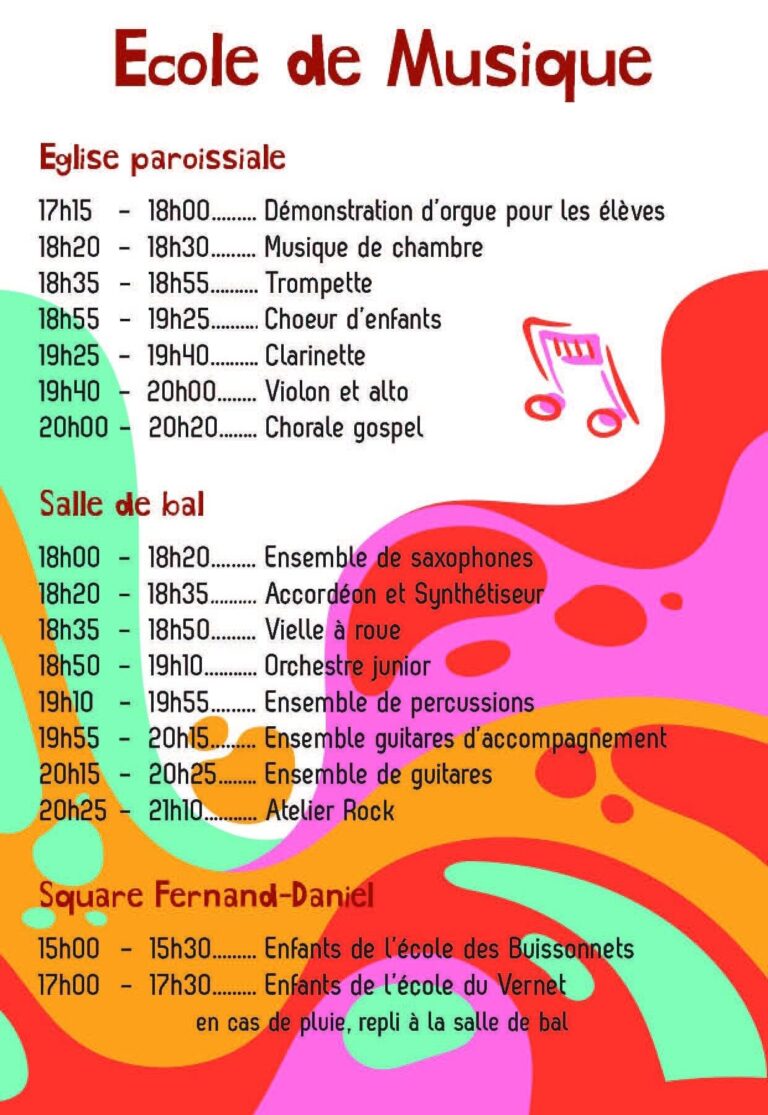 Ecole de Musique

Eglise paroissiale

17h15 - 18h00 Démonstration d'orgue pour les élèves
18h20 - 18h30 Musique de chambre
18h35 - 18h55 Trompette
18h55 - 19h25 Choeur d'enfants
19h25 - 19h40 Clarinette
19h40 - 20h00 Violon et alto
20h00 - 20h20 Chorale gospel

Salle de bal

18h00 - 18h20 Ensemble de saxophones
18h20 - 18h35 Accordéon et Synthétiseur
18h35 - 18h50 Vielle à roue
18h50 - 19h10 Orchestre junior
19h10 - 19h55 Ensemble de percussions
19h55 - 20h15 Ensemble guitares d'accompagnement
20h15 - 20h25 Ensemble de guitares
20h25 - 21h10 Atelier Rock

Square Fernand-Daniel

15h00 - 15h30 Enfants de l'école des Buissonnets
17h00 - 17h30 Enfants de l'école du Vernet
en cas de pluie, repli à la salle de bal